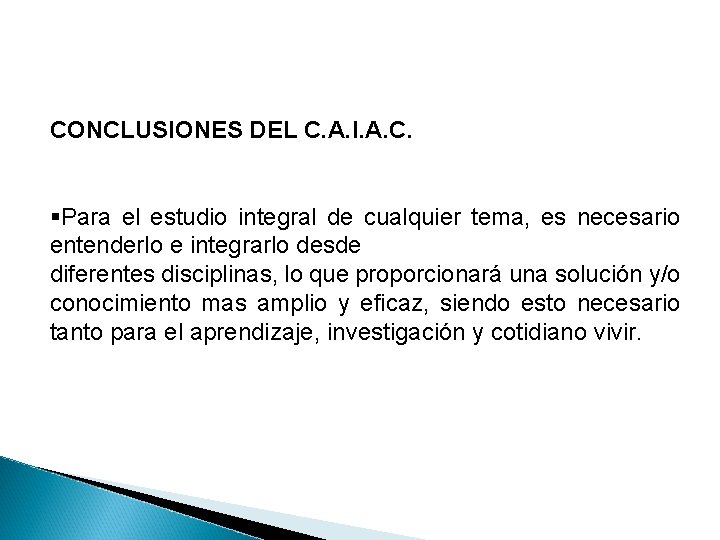 CONCLUSIONES DEL C.A.I.A.C.

▪Para el estudio integral de cualquier tema, es necesario entenderlo e integrarlo desde
diferentes disciplinas, lo que proporcionará una solución y/o conocimiento mas amplio y eficaz, siendo esto necesario tanto para el aprendizaje, investigación y cotidiano vivir.